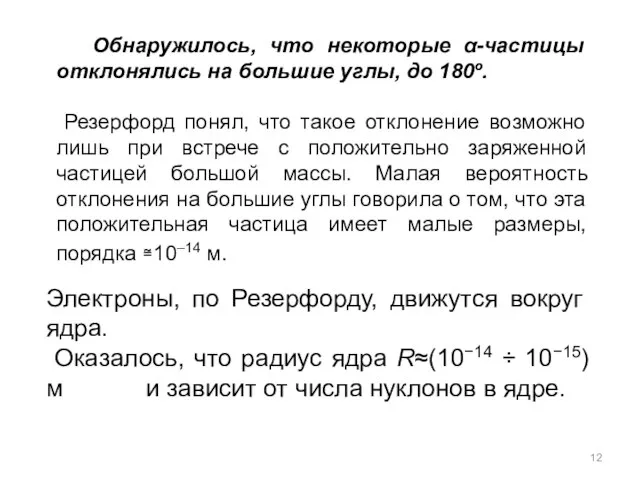 Обнаружилось, что некоторые α-частицы отклонялись на большие углы, до 180º.

Резерфорд понял, что такое отклонение возможно лишь при встрече с положительно заряженной частицей большой массы. Малая вероятность отклонения на большие углы говорила о том, что эта положительная частица имеет малые размеры, порядка $\cong 10^{-14}$ м.

Электроны, по Резерфорду, движутся вокруг ядра.

Оказалось, что радиус ядра $R \approx (10^{-14} \div 10^{-15})$ м и зависит от числа нуклонов в ядре.

12